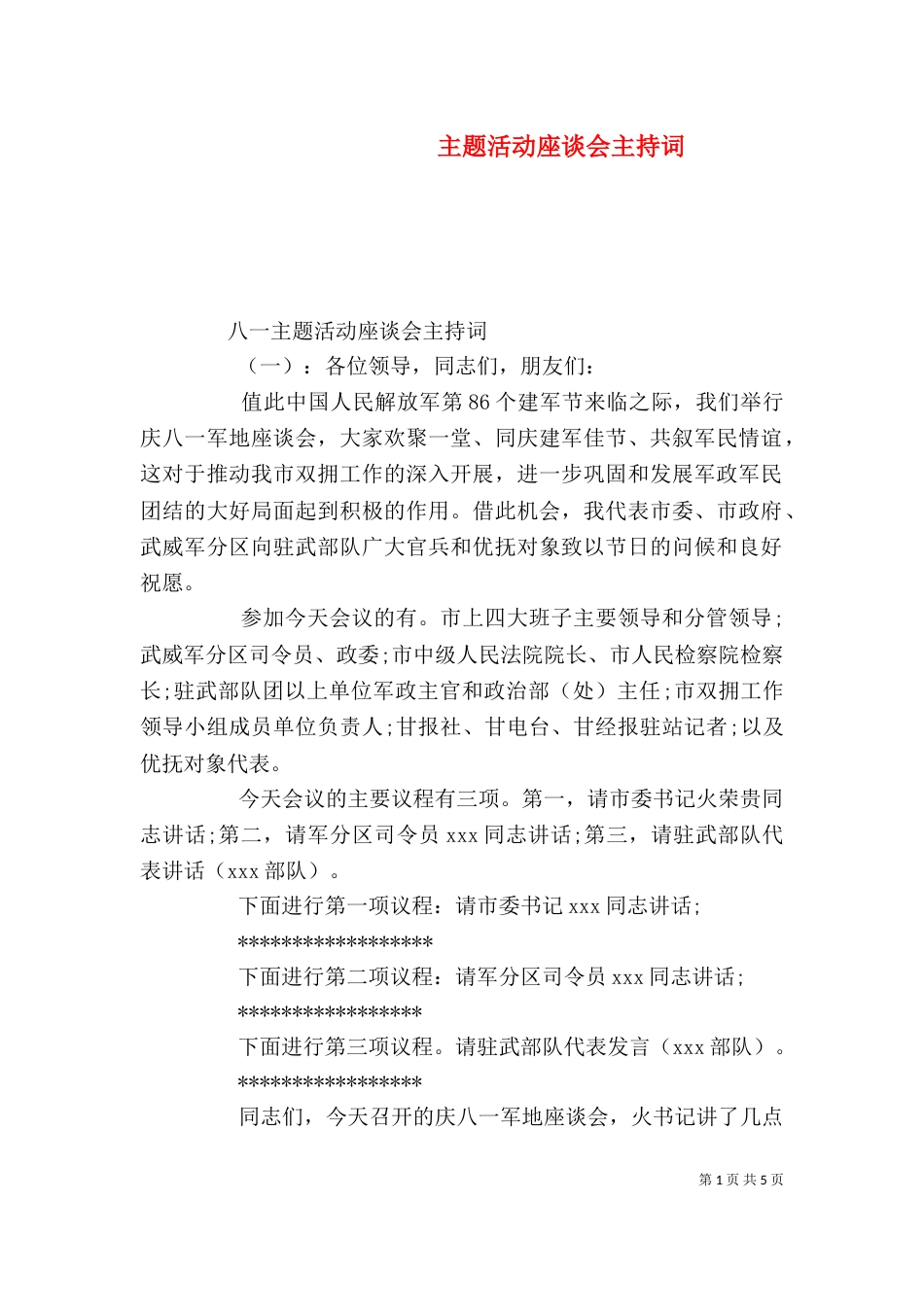 主题活动座谈会主持词

八一主题活动座谈会主持词

（一）：各位领导，同志们，朋友们：

值此中国人民解放军第86个建军节来临之际，我们举行庆八一军地座谈会，大家欢聚一堂、同庆建军佳节、共叙军民情谊，这对于推动我市双拥工作的深入开展，进一步巩固和发展军政军民团结的大好局面起到积极的作用。借此机会，我代表市委、市政府、武威军分区向驻武部队广大官兵和优抚对象致以节日的问候和良好祝愿。

参加今天会议的有。市上四大班子主要领导和分管领导；武威军分区司令员、政委；市中级人民法院院长、市人民检察院检察长；驻武部队团以上单位军政主官和政治部（处）主任；市双拥工作领导小组成员单位负责人；甘报社、甘电台、甘经报驻站记者；以及优抚对象代表。

今天会议的主要议程有三项。第一，请市委书记火荣贵同志讲话；第二，请军分区司令员xxx同志讲话；第三，请驻武部队代表讲话（xxx部队）。

下面进行第一项议程：请市委书记xxx同志讲话；

******************

下面进行第二项议程：请军分区司令员xxx同志讲话；

*****************

下面进行第三项议程。请驻武部队代表发言（xxx部队）。

*****************

同志们，今天召开的庆八一军地座谈会，火书记讲了几点

第1页 共5页